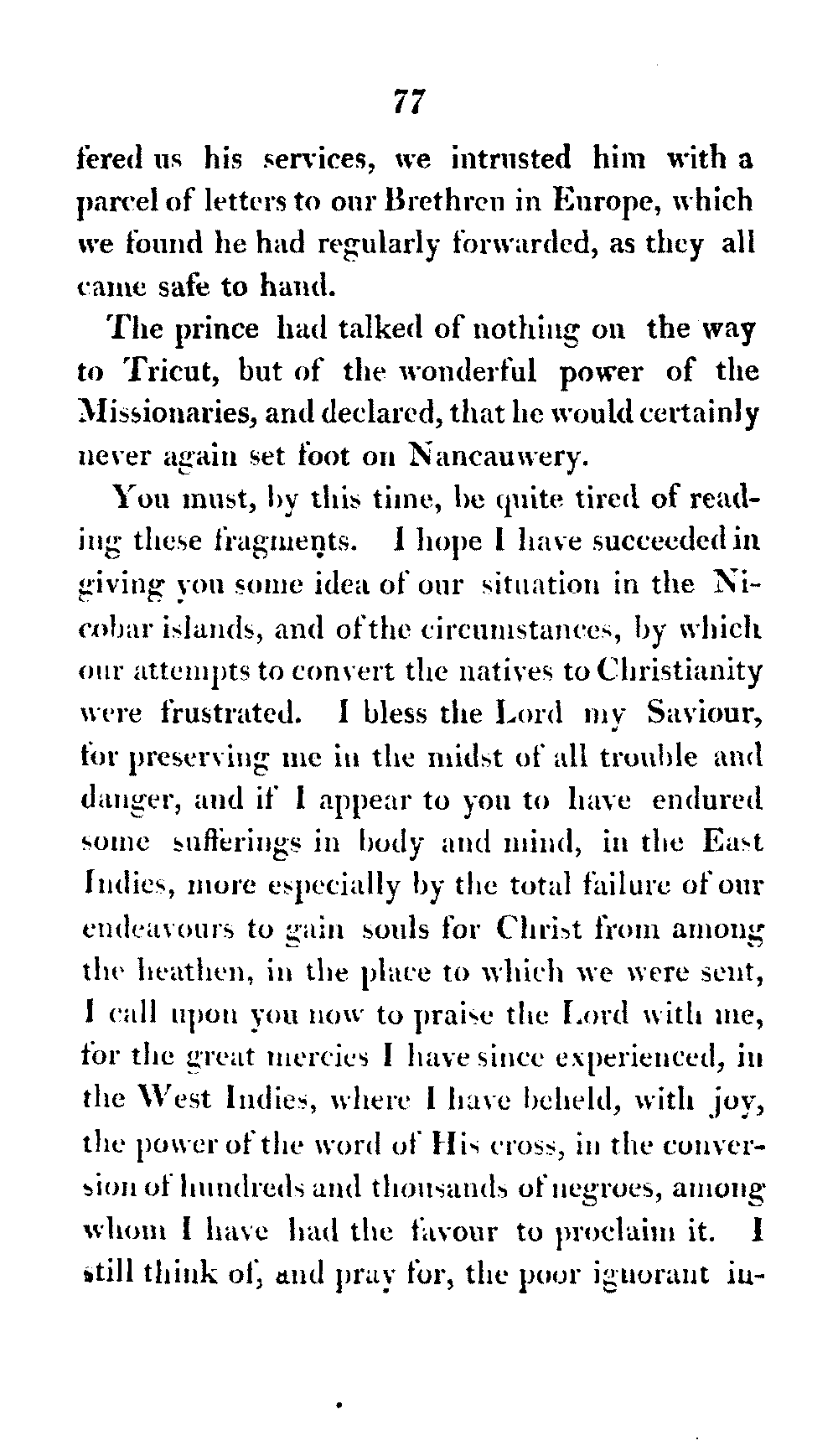 77

fered us his services, we intrusted him with a parcel of letters to our Brethren in Europe, which we found he had regularly forwarded, as they all came safe to hand.

The prince had talked of nothing on the way to Tricut, but of the wonderful power of the Missionaries, and declared, that he would certainly never again set foot on Nancauwery.

You must, by this time, be quite tired of reading these fragments. I hope I have succeeded in giving you some idea of our situation in the Nicobar islands, and of the circumstances, by which our attempts to convert the natives to Christianity were frustrated. I bless the Lord my Saviour, for preserving me in the midst of all trouble and danger, and if I appear to you to have endured some sufferings in body and mind, in the East Indies, more especially by the total failure of our endeavours to gain souls for Christ from among the heathen, in the place to which we were sent, I call upon you now to praise the Lord with me, for the great mercies I have since experienced, in the West Indies, where I have beheld, with joy, the power of the word of His cross, in the conversion of hundreds and thousands of negroes, among whom I have had the favour to proclaim it. I still think of, and pray for, the poor ignorant in-